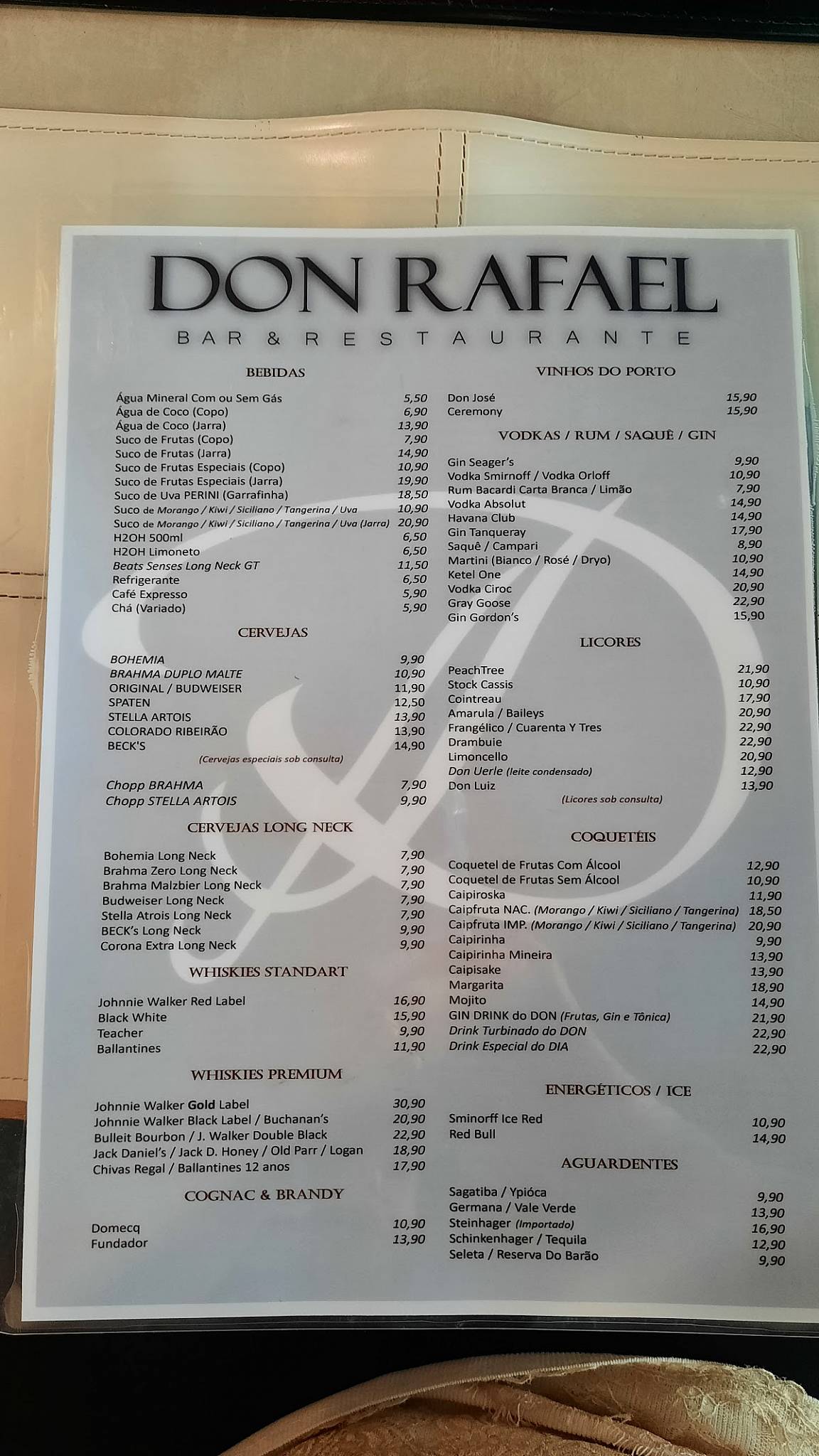 DON RAFAEL
BAR & RESTAURANTE

BEBIDAS

Água Mineral Com ou Sem Gás 5,50
Água de Coco (Copo) 6,90
Água de Coco (Jarra) 13,90
Suco de Frutas (Copo) 7,90
Suco de Frutas (Jarra) 14,90
Suco de Frutas Especiais (Copo) 10,90
Suco de Frutas Especiais (Jarra) 19,90
Suco de Uva PERINI (Garrafinha) 18,50
Suco de Morango / Kiwi / Siciliano / Tangerina / Uva 10,90
Suco de Morango / Kiwi / Siciliano / Tangerina / Uva (Jarra) 20,90
H2OH 500ml 6,50
H2OH Limoneto 6,50
Beats Senses Long Neck GT 11,50
Refrigerante 6,50
Café Expresso 5,90
Chá (Variado) 5,90

CERVEJAS

BOHEMIA 9,90
BRAHMA DUPLO MALTE 10,90
ORIGINAL / BUDWEISER 11,90
SPATEN 12,50
STELLA ARTOIS 13,90
COLORADO RIBEIRÃO 13,90
BECK'S 14,90
(Cervejas especiais sob consulta)

Chopp BRAHMA 7,90
Chopp STELLA ARTOIS 9,90

CERVEJAS LONG NECK

Bohemia Long Neck 7,90
Brahma Zero Long Neck 7,90
Brahma Malzbier Long Neck 7,90
Budweiser Long Neck 7,90
Stella Atrois Long Neck 7,90
BECK's Long Neck 9,90
Corona Extra Long Neck 9,90

WHISKIES STANDART

Johnnie Walker Red Label 16,90
Black White 15,90
Teacher 9,90
Ballantines 11,90

WHISKIES PREMIUM

Johnnie Walker Gold Label 30,90
Johnnie Walker Black Label / Buchanan's 20,90
Bulleit Bourbon / J. Walker Double Black 22,90
Jack Daniel's / Jack D. Honey / Old Parr / Logan 18,90
Chivas Regal / Ballantines 12 anos 17,90

COGNAC & BRANDY

Domecq 10,90
Fundador 13,90

VINHOS DO PORTO

Don José 15,90
Ceremony 15,90

VODKAS / RUM / SAQUÊ / GIN

Gin Seager's 9,90
Vodka Smirnoff / Vodka Orloff 10,90
Rum Bacardi Carta Branca / Limão 7,90
Vodka Absolut 14,90
Havana Club 14,90
Gin Tanqueray 17,90
Saquê / Campari 8,90
Martini (Bianco / Rosé / Dryo) 10,90
Ketel One 14,90
Vodka Ciroc 20,90
Gray Goose 22,90
Gin Gordon's 15,90

LICORES

PeachTree 21,90
Stock Cassis 10,90
Cointreau 17,90
Amarula / Baileys 20,90
Frangélico / Cuarenta Y Tres 22,90
Drambuie 22,90
Limoncello 20,90
Don Uerle (leite condensado) 12,90
Don Luiz 13,90
(Licores sob consulta)

COQUETÉIS

Coquetel de Frutas Com Álcool 12,90
Coquetel de Frutas Sem Álcool 10,90
Caipiroska 11,90
Caipfruta NAC. (Morango / Kiwi / Siciliano / Tangerina) 18,50
Caipfruta IMP. (Morango / Kiwi / Siciliano / Tangerina) 20,90
Caipirinha 9,90
Caipirinha Mineira 13,90
Caipisake 13,90
Margarita 18,90
Mojito 14,90
GIN DRINK do DON (Frutas, Gin e Tônica) 21,90
Drink Turbinado do DON 22,90
Drink Especial do DIA 22,90

ENERGÉTICOS / ICE

Sminorff Ice Red 10,90
Red Bull 14,90

AGUARDENTES

Sagatiba / Ypióca 9,90
Germana / Vale Verde 13,90
Steinhager (Importado) 16,90
Schinkenhager / Tequila 12,90
Seleta / Reserva Do Barão 9,90